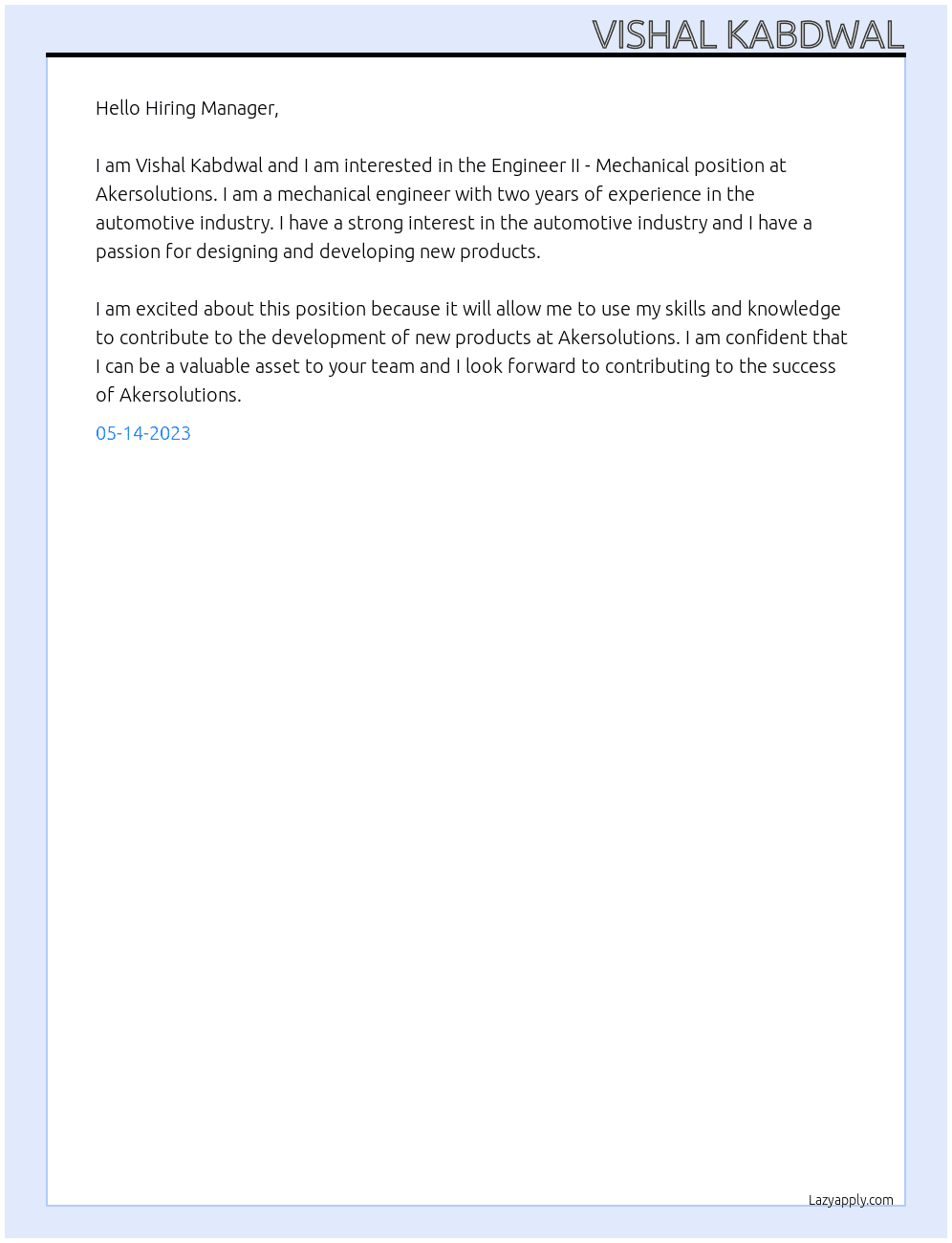 VISHAL KABDWAL

Hello Hiring Manager,

I am Vishal Kabdwal and I am interested in the Engineer II - Mechanical position at Akersolutions. I am a mechanical engineer with two years of experience in the automotive industry. I have a strong interest in the automotive industry and I have a passion for designing and developing new products.

I am excited about this position because it will allow me to use my skills and knowledge to contribute to the development of new products at Akersolutions. I am confident that I can be a valuable asset to your team and I look forward to contributing to the success of Akersolutions.

05-14-2023

Lazyapply.com